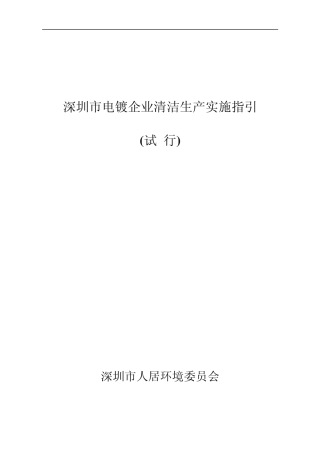 深圳市电镀企业清洁生产实施指引

(试 行)

深圳市人居环境委员会